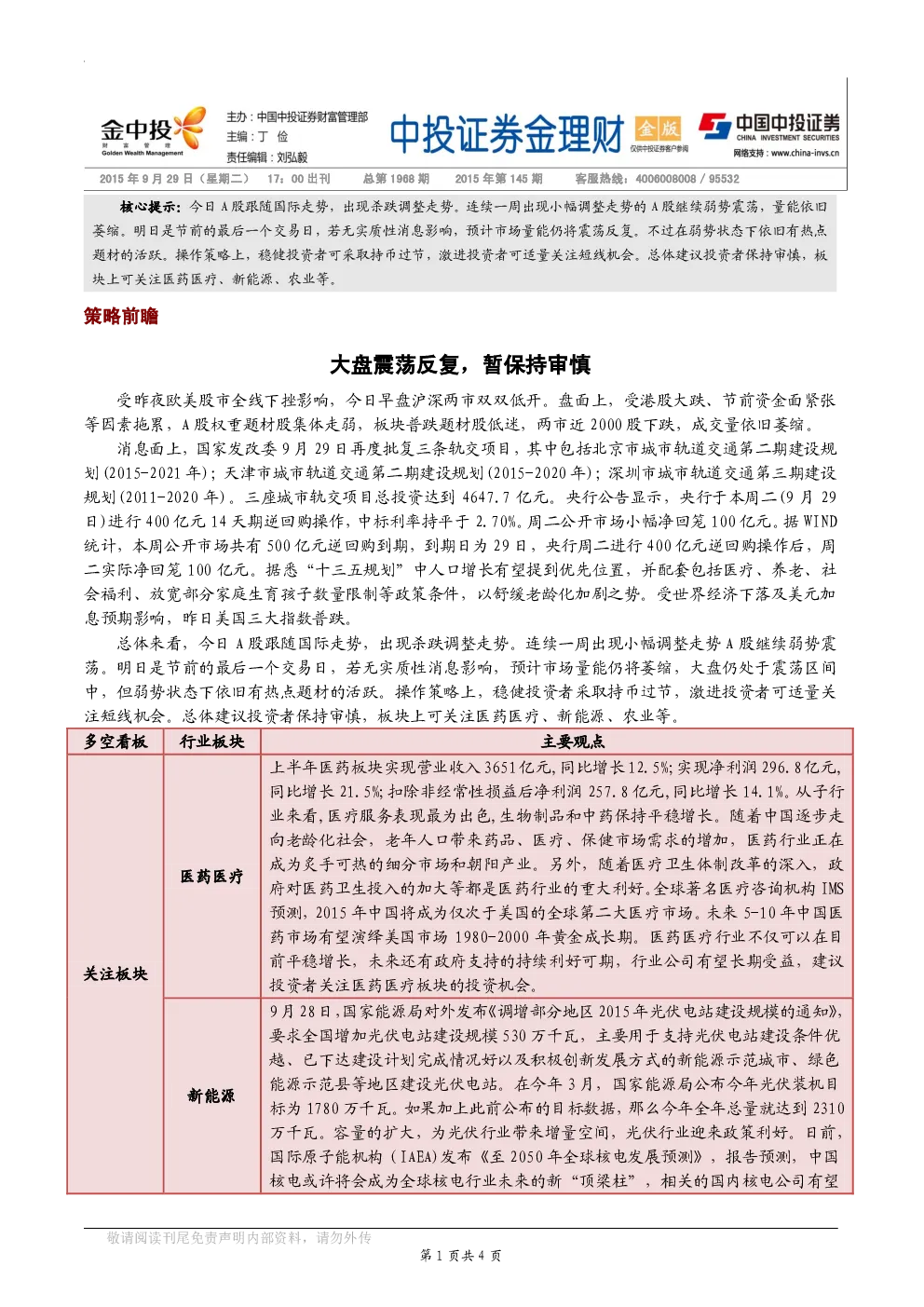 金中投
财富管理
Golden Wealth Management

主办：中国中投证券财富管理部
主编：丁 俭
责任编辑：刘弘毅

中投证券金理财 金版 仅供中投证券客户参阅

中国中投证券
CHINA INVESTMENT SECURITIES
网络支持：www.china-invs.cn

2015 年 9 月 29 日（星期二） 17：00 出刊 总第 1968 期 2015 年第 145 期 客服热线：4006008008 / 95532

核心提示：今日 A 股跟随国际走势，出现杀跌调整走势。连续一周出现小幅调整走势的 A 股继续弱势震荡，量能依旧萎缩。明日是节前的最后一个交易日，若无实质性消息影响，预计市场量能仍将震荡反复。不过在弱势状态下依旧有热点题材的活跃。操作策略上，稳健投资者可采取持币过节，激进投资者可适量关注短线机会。总体建议投资者保持审慎，板块上可关注医药医疗、新能源、农业等。

策略前瞻

大盘震荡反复，暂保持审慎

受昨夜欧美股市全线下挫影响，今日早盘沪深两市双双低开。盘面上，受港股大跌、节前资金面紧张等因素拖累，A 股权重题材股集体走弱，板块普跌题材股低迷，两市近 2000 股下跌，成交量依旧萎缩。

消息面上，国家发改委 9 月 29 日再度批复三条轨交项目，其中包括北京市城市轨道交通第二期建设规划(2015-2021 年)；天津市城市轨道交通第二期建设规划(2015-2020 年)；深圳市城市轨道交通第三期建设规划(2011-2020 年)。三座城市轨交项目总投资达到 4647.7 亿元。央行公告显示，央行于本周二(9 月 29 日)进行 400 亿元 14 天期逆回购操作，中标利率持平于 2.70%。周二公开市场小幅净回笼 100 亿元。据 WIND 统计，本周公开市场共有 500 亿元逆回购到期，到期日为 29 日，央行周二进行 400 亿元逆回购操作后，周二实际净回笼 100 亿元。据悉“十三五规划”中人口增长有望提到优先位置，并配套包括医疗、养老、社会福利、放宽部分家庭生育孩子数量限制等政策条件，以舒缓老龄化加剧之势。受世界经济下落及美元加息预期影响，昨日美国三大指数普跌。

总体来看，今日 A 股跟随国际走势，出现杀跌调整走势。连续一周出现小幅调整走势 A 股继续弱势震荡。明日是节前的最后一个交易日，若无实质性消息影响，预计市场量能仍将萎缩，大盘仍处于震荡区间中，但弱势状态下依旧有热点题材的活跃。操作策略上，稳健投资者采取持币过节，激进投资者可适量关注短线机会。总体建议投资者保持审慎，板块上可关注医药医疗、新能源、农业等。

| 多空看板 | 行业板块 | 主要观点 |
|---|---|---|
| 关注板块 | 医药医疗 | 上半年医药板块实现营业收入 3651 亿元，同比增长 12.5%；实现净利润 296.8 亿元，同比增长 21.5%；扣除非经常性损益后净利润 257.8 亿元，同比增长 14.1%。从子行业来看，医疗服务表现最为出色，生物制品和中药保持平稳增长。随着中国逐步走向老龄化社会，老年人口带来药品、医疗、保健市场需求的增加，医药行业正在成为炙手可热的细分市场和朝阳产业。另外，随着医疗卫生体制改革的深入，政府对医药卫生投入的加大等都是医药行业的重大利好。全球著名医疗咨询机构 IMS 预测，2015 年中国将成为仅次于美国的全球第二大医疗市场。未来 5-10 年中国医药市场有望演绎美国市场 1980-2000 年黄金成长期。医药医疗行业不仅可以在目前平稳增长，未来还有政府支持的持续利好可期，行业公司有望长期受益，建议投资者关注医药医疗板块的投资机会。 |
| | 新能源 | 9 月 28 日，国家能源局对外发布《调增部分地区 2015 年光伏电站建设规模的通知》，要求全国增加光伏电站建设规模 530 万千瓦，主要用于支持光伏电站建设条件优越、已下达建设计划完成情况好以及积极创新发展方式的新能源示范城市、绿色能源示范县等地区建设光伏电站。在今年 3 月，国家能源局公布今年光伏装机目标为 1780 万千瓦。如果加上此前公布的目标数据，那么今年全年总量就达到 2310 万千瓦。容量的扩大，为光伏行业带来增量空间，光伏行业迎来政策利好。日前，国际原子能机构（IAEA)发布《至 2050 年全球核电发展预测》，报告预测，中国核电或许将会成为全球核电行业未来的新“顶梁柱”，相关的国内核电公司有望 |

敬请阅读刊尾免责声明内部资料，请勿外传

第 1 页共 4 页